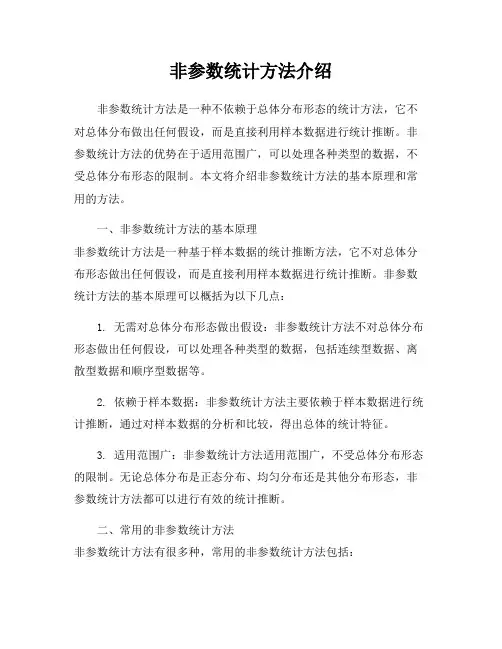 非参数统计方法介绍

非参数统计方法是一种不依赖于总体分布形态的统计方法，它不对总体分布做出任何假设，而是直接利用样本数据进行统计推断。非参数统计方法的优势在于适用范围广，可以处理各种类型的数据，不受总体分布形态的限制。本文将介绍非参数统计方法的基本原理和常用的方法。

一、非参数统计方法的基本原理
非参数统计方法是一种基于样本数据的统计推断方法，它不对总体分布形态做出任何假设，而是直接利用样本数据进行统计推断。非参数统计方法的基本原理可以概括为以下几点：

1. 无需对总体分布形态做出假设：非参数统计方法不对总体分布形态做出任何假设，可以处理各种类型的数据，包括连续型数据、离散型数据和顺序型数据等。

2. 依赖于样本数据：非参数统计方法主要依赖于样本数据进行统计推断，通过对样本数据的分析和比较，得出总体的统计特征。

3. 适用范围广：非参数统计方法适用范围广，不受总体分布形态的限制。无论总体分布是正态分布、均匀分布还是其他分布形态，非参数统计方法都可以进行有效的统计推断。

二、常用的非参数统计方法
非参数统计方法有很多种，常用的非参数统计方法包括：